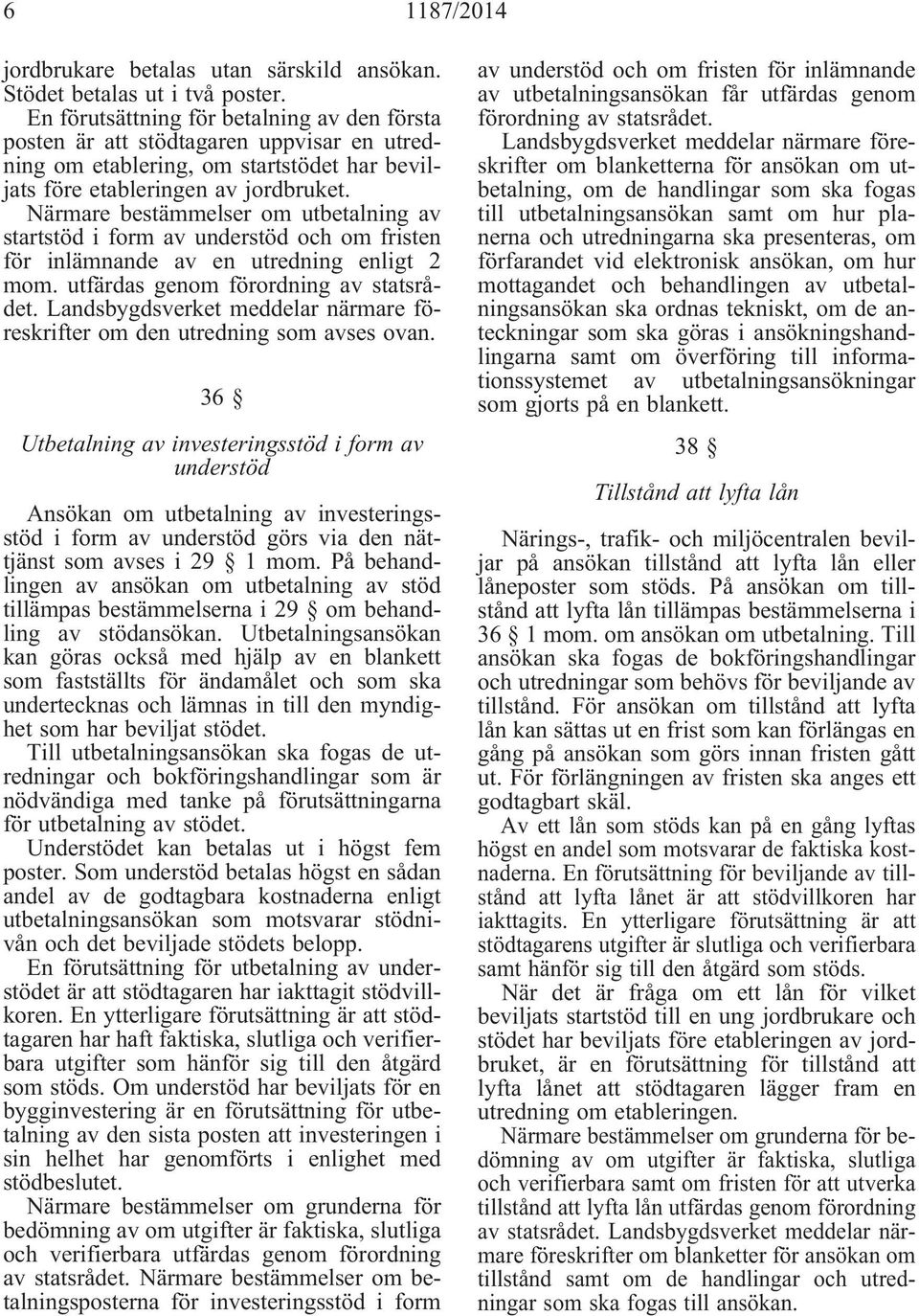 6 1187/2014

jordbrukare betalas utan särskild ansökan. Stödet betalas ut i två poster.

En förutsättning för betalning av den första posten är att stödtagaren uppvisar en utredning om etablering, om startstödet har beviljats före etableringen av jordbruket.

Närmare bestämmelser om utbetalning av startstöd i form av understöd och om fristen för inlämnande av en utredning enligt 2 mom. utfärdas genom förordning av statsrådet. Landsbygdsverket meddelar närmare föreskrifter om den utredning som avses ovan.

36 §

Utbetalning av investeringsstöd i form av understöd

Ansökan om utbetalning av investeringsstöd i form av understöd görs via den nättjänst som avses i 29 § 1 mom. På behandlingen av ansökan om utbetalning av stöd tillämpas bestämmelserna i 29 § om behandling av stödansökan. Utbetalningsansökan kan göras också med hjälp av en blankett som fastställts för ändamålet och som ska undertecknas och lämnas in till den myndighet som har beviljat stödet.

Till utbetalningsansökan ska fogas de utredningar och bokföringshandlingar som är nödvändiga med tanke på förutsättningarna för utbetalning av stödet.

Understödet kan betalas ut i högst fem poster. Som understöd betalas högst en sådan andel av de godtagbara kostnaderna enligt utbetalningsansökan som motsvarar stödnivån och det beviljade stödets belopp.

En förutsättning för utbetalning av understödet är att stödtagaren har iakttagit stödvillkoren. En ytterligare förutsättning är att stödtagaren har haft faktiska, slutliga och verifierbara utgifter som hänför sig till den åtgärd som stöds. Om understöd har beviljats för en bygginvestering är en förutsättning för utbetalning av den sista posten att investeringen i sin helhet har genomförts i enlighet med stödbeslutet.

Närmare bestämmelser om grunderna för bedömning av om utgifter är faktiska, slutliga och verifierbara utfärdas genom förordning av statsrådet. Närmare bestämmelser om betalningsposterna för investeringsstöd i form av understöd och om fristen för inlämnande av utbetalningsansökan får utfärdas genom förordning av statsrådet.

Landsbygdsverket meddelar närmare föreskrifter om blanketterna för ansökan om utbetalning, om de handlingar som ska fogas till utbetalningsansökan samt om hur planerna och utredningarna ska presenteras, om förfarandet vid elektronisk ansökan, om hur mottagandet och behandlingen av utbetalningsansökan ska ordnas tekniskt, om de anteckningar som ska göras i ansökningshandlingarna samt om överföring till informationssystemet av utbetalningsansökningar som gjorts på en blankett.

38 §

Tillstånd att lyfta lån

Närings-, trafik- och miljöcentralen beviljar på ansökan tillstånd att lyfta lån eller låneposter som stöds. På ansökan om tillstånd att lyfta lån tillämpas bestämmelserna i 36 § 1 mom. om ansökan om utbetalning. Till ansökan ska fogas de bokföringshandlingar och utredningar som behövs för beviljande av tillstånd. För ansökan om tillstånd att lyfta lån kan sättas ut en frist som kan förlängas en gång på ansökan som görs innan fristen gått ut. För förlängningen av fristen ska anges ett godtagbart skäl.

Av ett lån som stöds kan på en gång lyftas högst en andel som motsvarar de faktiska kostnaderna. En förutsättning för beviljande av tillstånd att lyfta lånet är att stödvillkoren har iakttagits. En ytterligare förutsättning är att stödtagarens utgifter är slutliga och verifierbara samt hänför sig till den åtgärd som stöds.

När det är fråga om ett lån för vilket beviljats startstöd till en ung jordbrukare och stödet har beviljats före etableringen av jordbruket, är en förutsättning för tillstånd att lyfta lånet att stödtagaren lägger fram en utredning om etableringen.

Närmare bestämmelser om grunderna för bedömning av om utgifter är faktiska, slutliga och verifierbara samt om fristen för att utverka tillstånd att lyfta lån utfärdas genom förordning av statsrådet. Landsbygdsverket meddelar närmare föreskrifter om blanketter för ansökan om tillstånd samt om de handlingar och utredningar som ska fogas till ansökan.